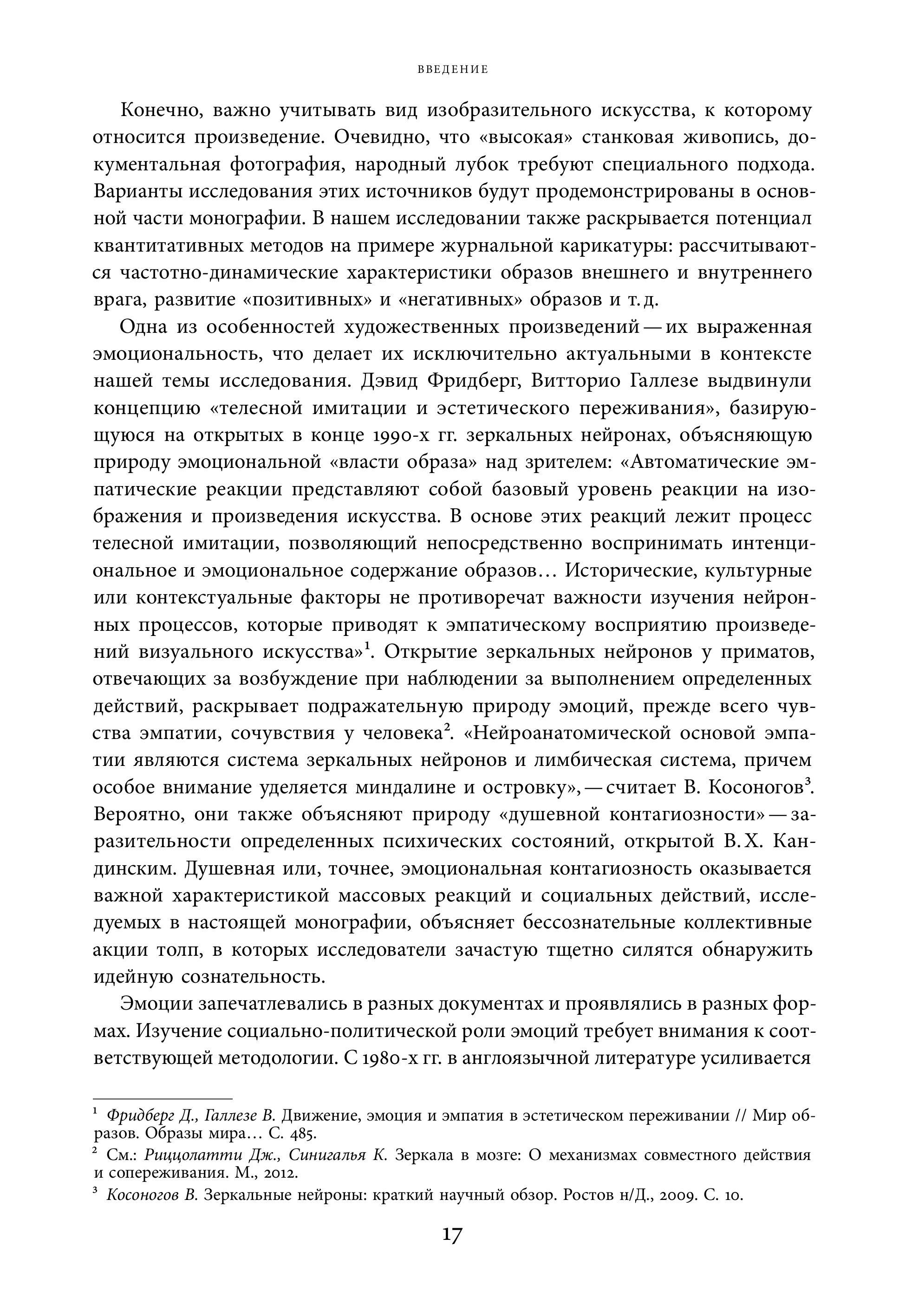 ВВЕДЕНИЕ

Конечно, важно учитывать вид изобразительного искусства, к которому относится произведение. Очевидно, что «высокая» станковая живопись, документальная фотография, народный лубок требуют специального подхода. Варианты исследования этих источников будут продемонстрированы в основной части монографии. В нашем исследовании также раскрывается потенциал квантитативных методов на примере журнальной карикатуры: рассчитываются частотно-динамические характеристики образов внешнего и внутреннего врага, развитие «позитивных» и «негативных» образов и т. д.

Одна из особенностей художественных произведений — их выраженная эмоциональность, что делает их исключительно актуальными в контексте нашей темы исследования. Дэвид Фридберг, Витторио Галлезе выдвинули концепцию «телесной имитации и эстетического переживания», базирующуюся на открытых в конце 1990-х гг. зеркальных нейронах, объясняющую природу эмоциональной «власти образа» над зрителем: «Автоматические эмпатические реакции представляют собой базовый уровень реакции на изображения и произведения искусства. В основе этих реакций лежит процесс телесной имитации, позволяющий непосредственно воспринимать интенциональное и эмоциональное содержание образов… Исторические, культурные или контекстуальные факторы не противоречат важности изучения нейронных процессов, которые приводят к эмпатическому восприятию произведений визуального искусства»$^1$. Открытие зеркальных нейронов у приматов, отвечающих за возбуждение при наблюдении за выполнением определенных действий, раскрывает подражательную природу эмоций, прежде всего чувства эмпатии, сочувствия у человека$^2$. «Нейроанатомической основой эмпатии являются система зеркальных нейронов и лимбическая система, причем особое внимание уделяется миндалине и островку», — считает В. Косоногов$^3$. Вероятно, они также объясняют природу «душевной контагиозности» — заразительности определенных психических состояний, открытой В. Х. Кандинским. Душевная или, точнее, эмоциональная контагиозность оказывается важной характеристикой массовых реакций и социальных действий, исследуемых в настоящей монографии, объясняет бессознательные коллективные акции толп, в которых исследователи зачастую тщетно силятся обнаружить идейную сознательность.

Эмоции запечатлевались в разных документах и проявлялись в разных формах. Изучение социально-политической роли эмоций требует внимания к соответствующей методологии. С 1980-х гг. в англоязычной литературе усиливается

$^1$ Фридберг Д., Галлезе В. Движение, эмоция и эмпатия в эстетическом переживании // Мир образов. Образы мира… С. 485.
$^2$ См.: Риццолатти Дж., Синигалья К. Зеркала в мозге: О механизмах совместного действия и сопереживания. М., 2012.
$^3$ Косоногов В. Зеркальные нейроны: краткий научный обзор. Ростов н/Д., 2009. С. 10.

17